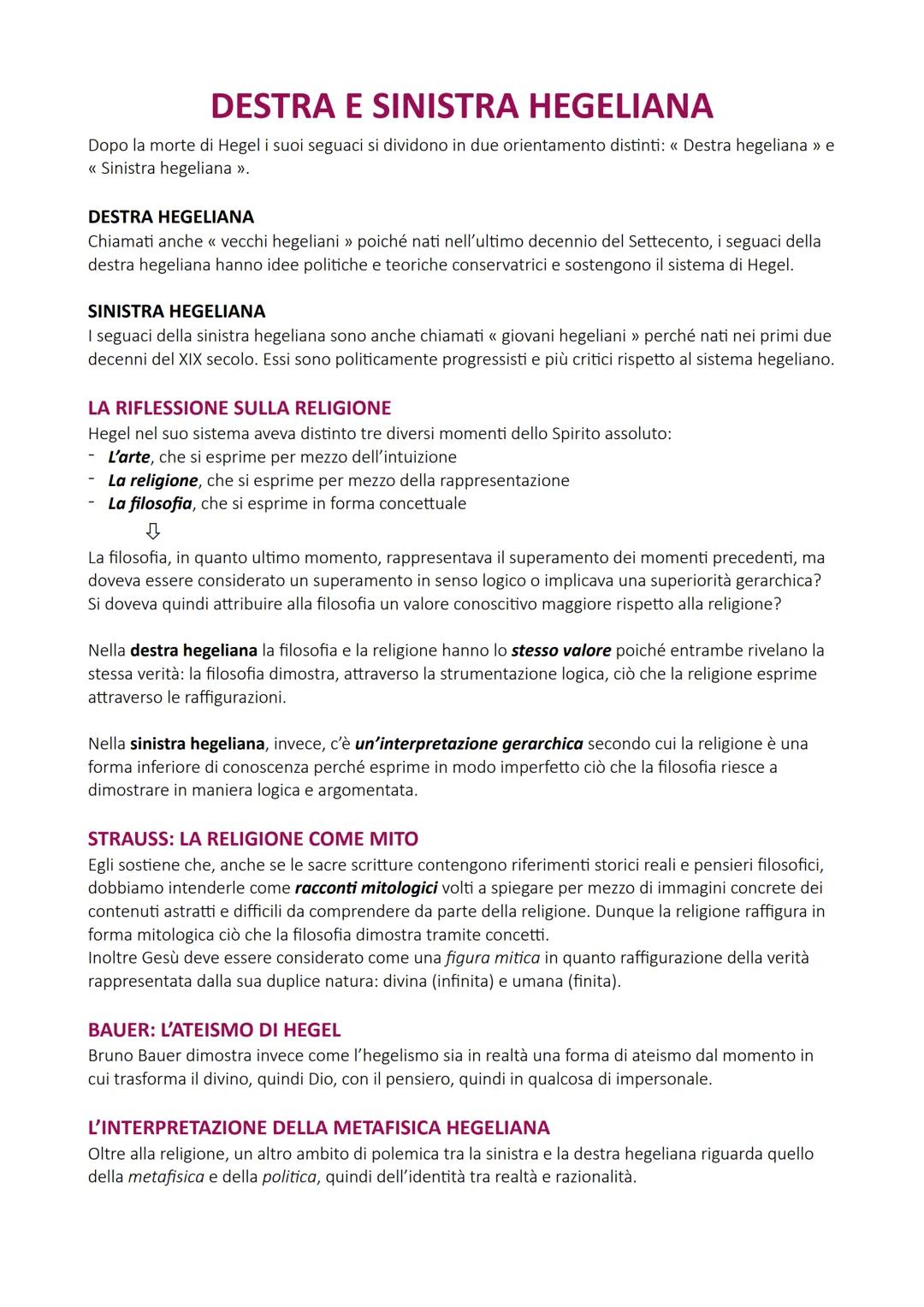 DESTRA E SINISTRA HEGELIANA

Dopo la morte di Hegel i suoi seguaci si dividono in due orientamento distinti: « Destra hegeliana » e « Sinistra hegeliana ».

DESTRA HEGELIANA
Chiamati anche « vecchi hegeliani » poiché nati nell'ultimo decennio del Settecento, i seguaci della destra hegeliana hanno idee politiche e teoriche conservatrici e sostengono il sistema di Hegel.

SINISTRA HEGELIANA
I seguaci della sinistra hegeliana sono anche chiamati « giovani hegeliani » perché nati nei primi due decenni del XIX secolo. Essi sono politicamente progressisti e più critici rispetto al sistema hegeliano.

LA RIFLESSIONE SULLA RELIGIONE
Hegel nel suo sistema aveva distinto tre diversi momenti dello Spirito assoluto:
- L'arte, che si esprime per mezzo dell'intuizione
- La religione, che si esprime per mezzo della rappresentazione
- La filosofia, che si esprime in forma concettuale
⇩
La filosofia, in quanto ultimo momento, rappresentava il superamento dei momenti precedenti, ma doveva essere considerato un superamento in senso logico o implicava una superiorità gerarchica? Si doveva quindi attribuire alla filosofia un valore conoscitivo maggiore rispetto alla religione?

Nella destra hegeliana la filosofia e la religione hanno lo stesso valore poiché entrambe rivelano la stessa verità: la filosofia dimostra, attraverso la strumentazione logica, ciò che la religione esprime attraverso le raffigurazioni.

Nella sinistra hegeliana, invece, c'è un'interpretazione gerarchica secondo cui la religione è una forma inferiore di conoscenza perché esprime in modo imperfetto ciò che la filosofia riesce a dimostrare in maniera logica e argomentata.

STRAUSS: LA RELIGIONE COME MITO
Egli sostiene che, anche se le sacre scritture contengono riferimenti storici reali e pensieri filosofici, dobbiamo intenderle come racconti mitologici volti a spiegare per mezzo di immagini concrete dei contenuti astratti e difficili da comprendere da parte della religione. Dunque la religione raffigura in forma mitologica ciò che la filosofia dimostra tramite concetti.
Inoltre Gesù deve essere considerato come una figura mitica in quanto raffigurazione della verità rappresentata dalla sua duplice natura: divina (infinita) e umana (finita).

BAUER: L'ATEISMO DI HEGEL
Bruno Bauer dimostra invece come l'hegelismo sia in realtà una forma di ateismo dal momento in cui trasforma il divino, quindi Dio, con il pensiero, quindi in qualcosa di impersonale.

L'INTERPRETAZIONE DELLA METAFISICA HEGELIANA
Oltre alla religione, un altro ambito di polemica tra la sinistra e la destra hegeliana riguarda quello della metafisica e della politica, quindi dell'identità tra realtà e razionalità.